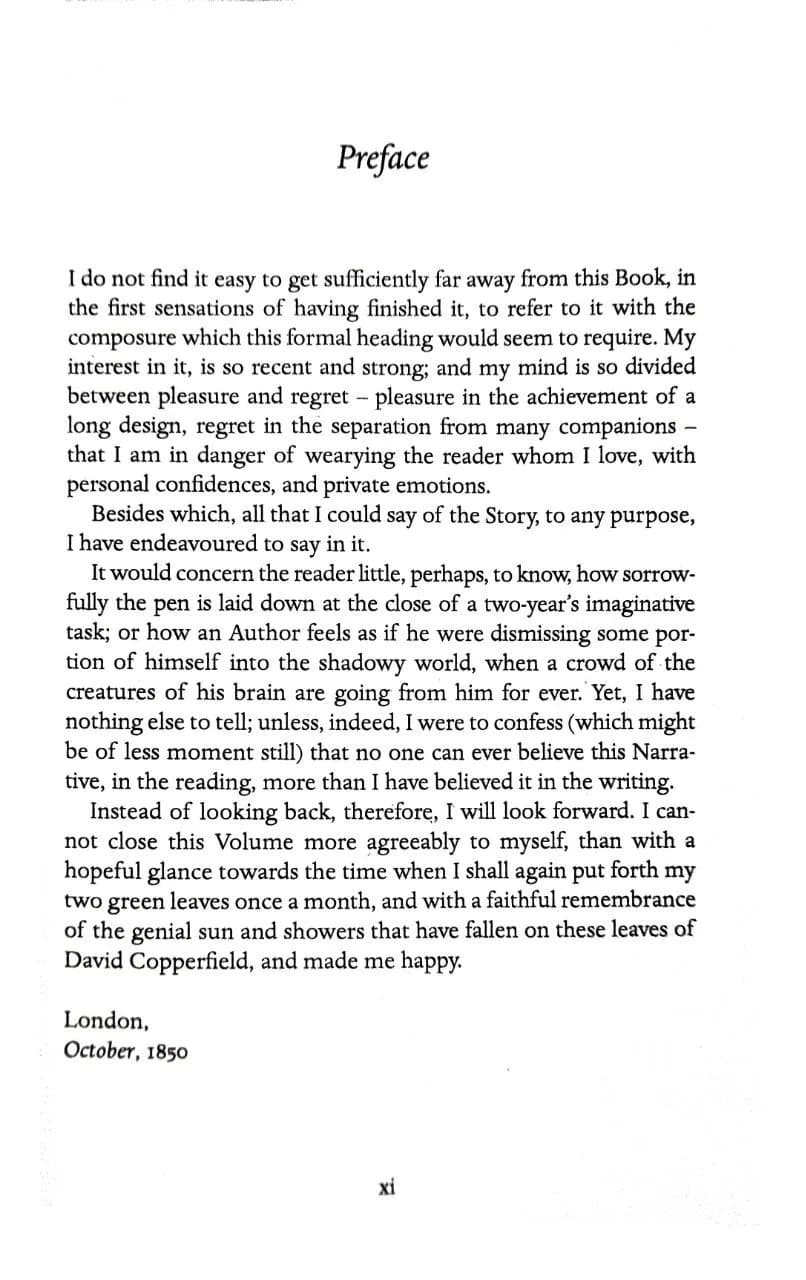 Preface

I do not find it easy to get sufficiently far away from this Book, in the first sensations of having finished it, to refer to it with the composure which this formal heading would seem to require. My interest in it, is so recent and strong; and my mind is so divided between pleasure and regret – pleasure in the achievement of a long design, regret in the separation from many companions – that I am in danger of wearying the reader whom I love, with personal confidences, and private emotions.

Besides which, all that I could say of the Story, to any purpose, I have endeavoured to say in it.

It would concern the reader little, perhaps, to know, how sorrowfully the pen is laid down at the close of a two-year's imaginative task; or how an Author feels as if he were dismissing some portion of himself into the shadowy world, when a crowd of the creatures of his brain are going from him for ever. Yet, I have nothing else to tell; unless, indeed, I were to confess (which might be of less moment still) that no one can ever believe this Narrative, in the reading, more than I have believed it in the writing.

Instead of looking back, therefore, I will look forward. I cannot close this Volume more agreeably to myself, than with a hopeful glance towards the time when I shall again put forth my two green leaves once a month, and with a faithful remembrance of the genial sun and showers that have fallen on these leaves of David Copperfield, and made me happy.

London,
October, 1850

xi